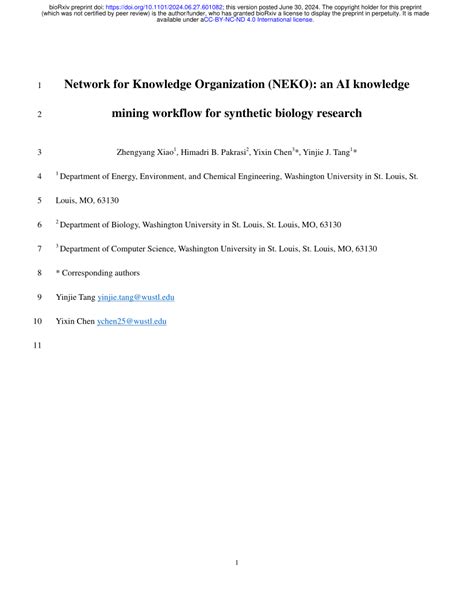 bioRxiv preprint doi: https://doi.org/10.1101/2024.06.27.601082; this version posted June 30, 2024. The copyright holder for this preprint (which was not certified by peer review) is the author/funder, who has granted bioRxiv a license to display the preprint in perpetuity. It is made available under aCC-BY-NC-ND 4.0 International license.

1 Network for Knowledge Organization (NEKO): an AI knowledge

2 mining workflow for synthetic biology research

3 Zhengyang Xiao$^1$, Himadri B. Pakrasi$^2$, Yixin Chen$^3$*, Yinjie J. Tang$^1$*

4 $^1$ Department of Energy, Environment, and Chemical Engineering, Washington University in St. Louis, St.

5 Louis, MO, 63130

6 $^2$ Department of Biology, Washington University in St. Louis, St. Louis, MO, 63130

7 $^3$ Department of Computer Science, Washington University in St. Louis, St. Louis, MO, 63130

8 * Corresponding authors

9 Yinjie Tang yinjie.tang@wustl.edu

10 Yixin Chen ychen25@wustl.edu

11

1